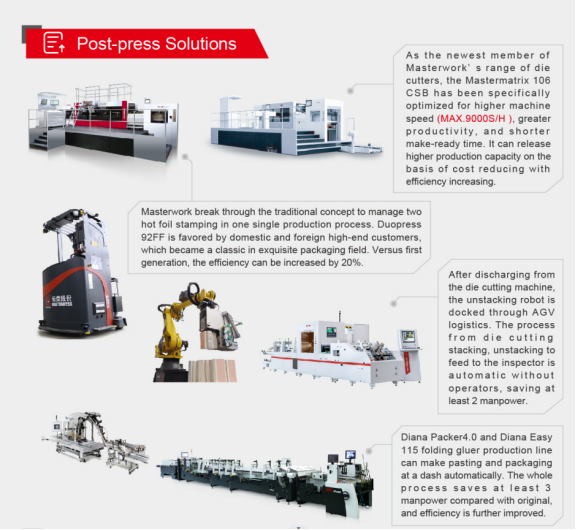 Post-press Solutions

As the newest member of Masterwork' s range of die cutters, the Mastermatrix 106 CSB has been specifically optimized for higher machine speed (MAX.9000S/H ), greater productivity, and shorter make-ready time. It can release higher production capacity on the basis of cost reducing with efficiency increasing.

Masterwork break through the traditional concept to manage two hot foil stamping in one single production process. Duopress 92FF is favored by domestic and foreign high-end customers, which became a classic in exquisite packaging field. Versus first generation, the efficiency can be increased by 20%.

After discharging from the die cutting machine, the unstacking robot is docked through AGV logistics. The process from die cutting stacking, unstacking to feed to the inspector is automatic without operators, saving at least 2 manpower.

Diana Packer4.0 and Diana Easy 115 folding gluer production line can make pasting and packaging at a dash automatically. The whole process saves at least 3 manpower compared with original, and efficiency is further improved.